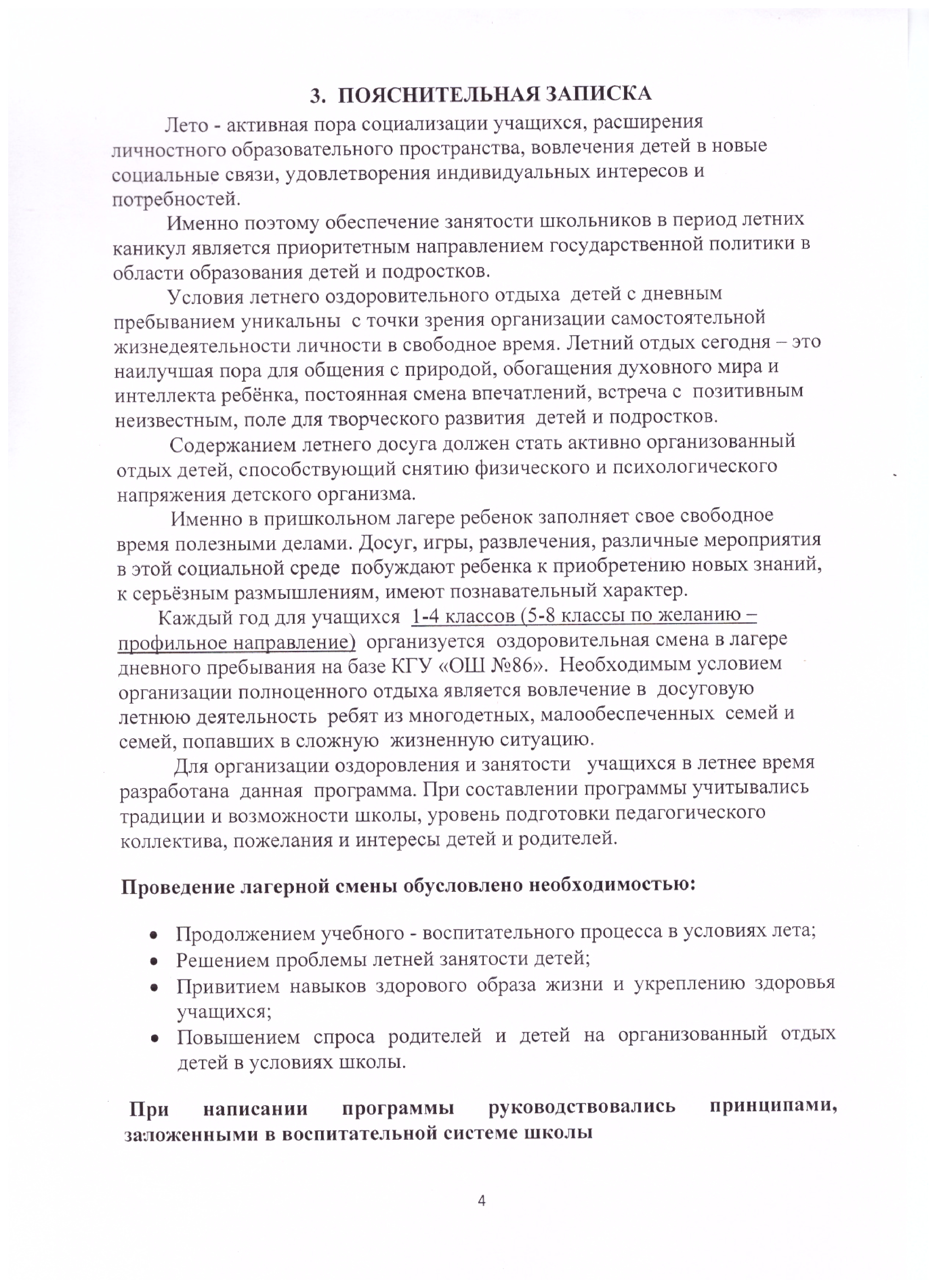 3. ПОЯСНИТЕЛЬНАЯ ЗАПИСКА

Лето - активная пора социализации учащихся, расширения личностного образовательного пространства, вовлечения детей в новые социальные связи, удовлетворения индивидуальных интересов и потребностей.

Именно поэтому обеспечение занятости школьников в период летних каникул является приоритетным направлением государственной политики в области образования детей и подростков.

Условия летнего оздоровительного отдыха детей с дневным пребыванием уникальны с точки зрения организации самостоятельной жизнедеятельности личности в свободное время. Летний отдых сегодня – это наилучшая пора для общения с природой, обогащения духовного мира и интеллекта ребёнка, постоянная смена впечатлений, встреча с позитивным неизвестным, поле для творческого развития детей и подростков.

Содержанием летнего досуга должен стать активно организованный отдых детей, способствующий снятию физического и психологического напряжения детского организма.

Именно в пришкольном лагере ребенок заполняет свое свободное время полезными делами. Досуг, игры, развлечения, различные мероприятия в этой социальной среде побуждают ребенка к приобретению новых знаний, к серьёзным размышлениям, имеют познавательный характер.

Каждый год для учащихся 1-4 классов (5-8 классы по желанию – профильное направление) организуется оздоровительная смена в лагере дневного пребывания на базе КГУ «ОШ №86». Необходимым условием организации полноценного отдыха является вовлечение в досуговую летнюю деятельность ребят из многодетных, малообеспеченных семей и семей, попавших в сложную жизненную ситуацию.

Для организации оздоровления и занятости учащихся в летнее время разработана данная программа. При составлении программы учитывались традиции и возможности школы, уровень подготовки педагогического коллектива, пожелания и интересы детей и родителей.

Проведение лагерной смены обусловлено необходимостью:

• Продолжением учебного - воспитательного процесса в условиях лета;
• Решением проблемы летней занятости детей;
• Привитием навыков здорового образа жизни и укреплению здоровья учащихся;
• Повышением спроса родителей и детей на организованный отдых детей в условиях школы.

При написании программы руководствовались принципами, заложенными в воспитательной системе школы

4